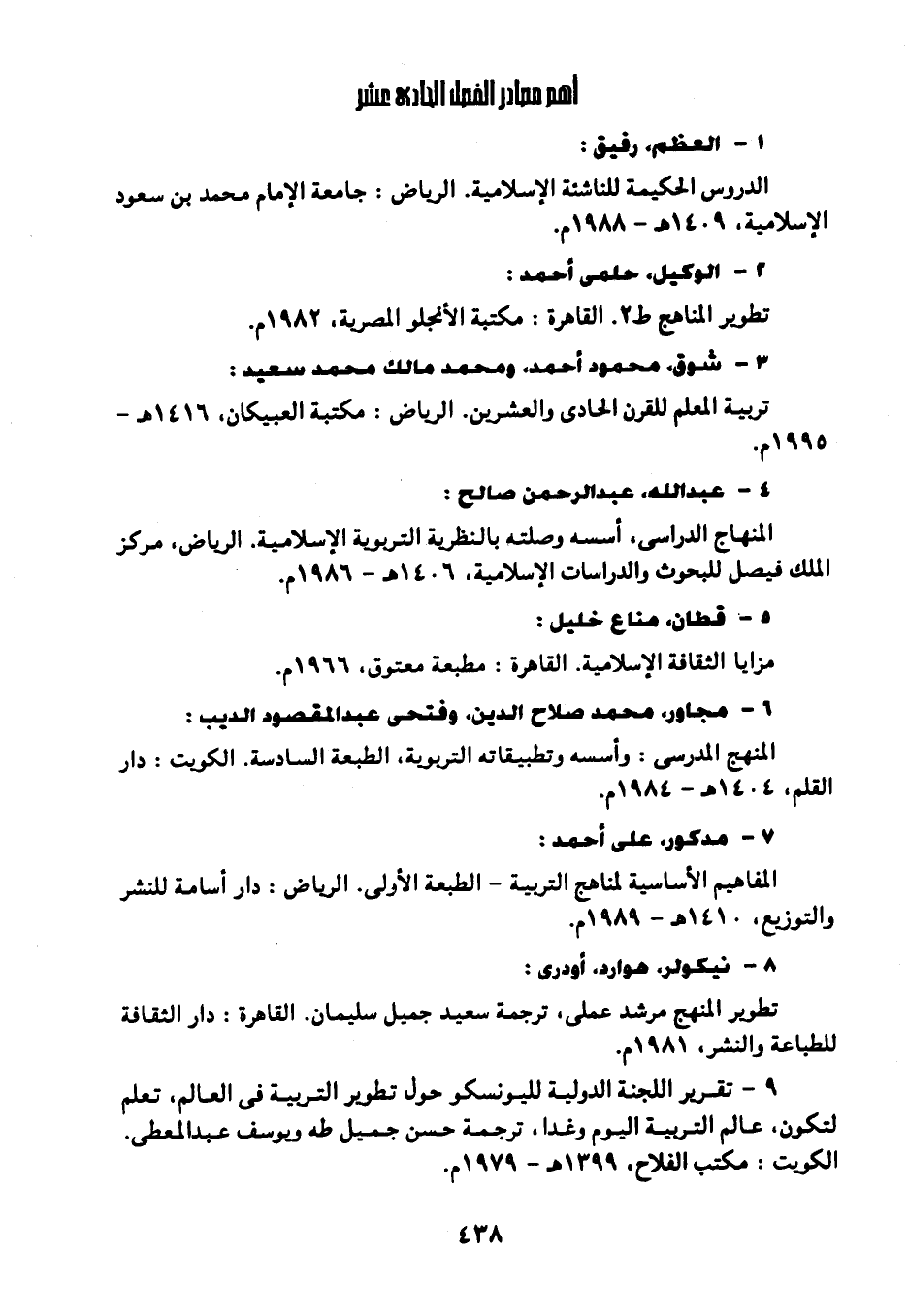 أهم مصادر الفصل الحادى عشر

١ - العظم، رفيق :

الدروس الحكيمة للناشئة الإسلامية. الرياض : جامعة الإمام محمد بن سعود الإسلامية، ١٤٠٩هـ - ١٩٨٨م.

٢ - الوكيل، حلمى أحمد :

تطوير المناهج ط٢. القاهرة : مكتبة الأنجلو المصرية، ١٩٨٢م.

٣ - شوق، محمود أحمد، ومحمد مالك محمد سعيد :

تربية المعلم للقرن الحادى والعشرين. الرياض : مكتبة العبيكان، ١٤١٦هـ - ١٩٩٥م.

٤ - عبدالله، عبدالرحمن صالح :

المنهاج الدراسى، أسسه وصلته بالنظرية التربوية الإسلامية. الرياض، مركز الملك فيصل للبحوث والدراسات الإسلامية، ١٤٠٦هـ - ١٩٨٦م.

٥ - قطان، مناع خليل :

مزايا الثقافة الإسلامية. القاهرة : مطبعة معتوق، ١٩٦٦م.

٦ - مجاور، محمد صلاح الدين، وفتحى عبدالمقصود الديب :

المنهج المدرسى : وأسسه وتطبيقاته التربوية، الطبعة السادسة. الكويت : دار القلم، ١٤٠٤هـ - ١٩٨٤م.

٧ - مدكور، على أحمد :

المفاهيم الأساسية لمناهج التربية - الطبعة الأولى. الرياض : دار أسامة للنشر والتوزيع، ١٤١٠هـ - ١٩٨٩م.

٨ - نيكولز، هوارد، أودرى :

تطوير المنهج مرشد عملى، ترجمة سعيد جميل سليمان. القاهرة : دار الثقافة للطباعة والنشر، ١٩٨١م.

٩ - تقرير اللجنة الدولية لليونسكو حول تطوير التربية فى العالم، تعلم لتكون، عالم التربية اليوم وغدا، ترجمة حسن جميل طه ويوسف عبدالمعطى. الكويت : مكتب الفلاح، ١٣٩٩هـ - ١٩٧٩م.

٤٣٨